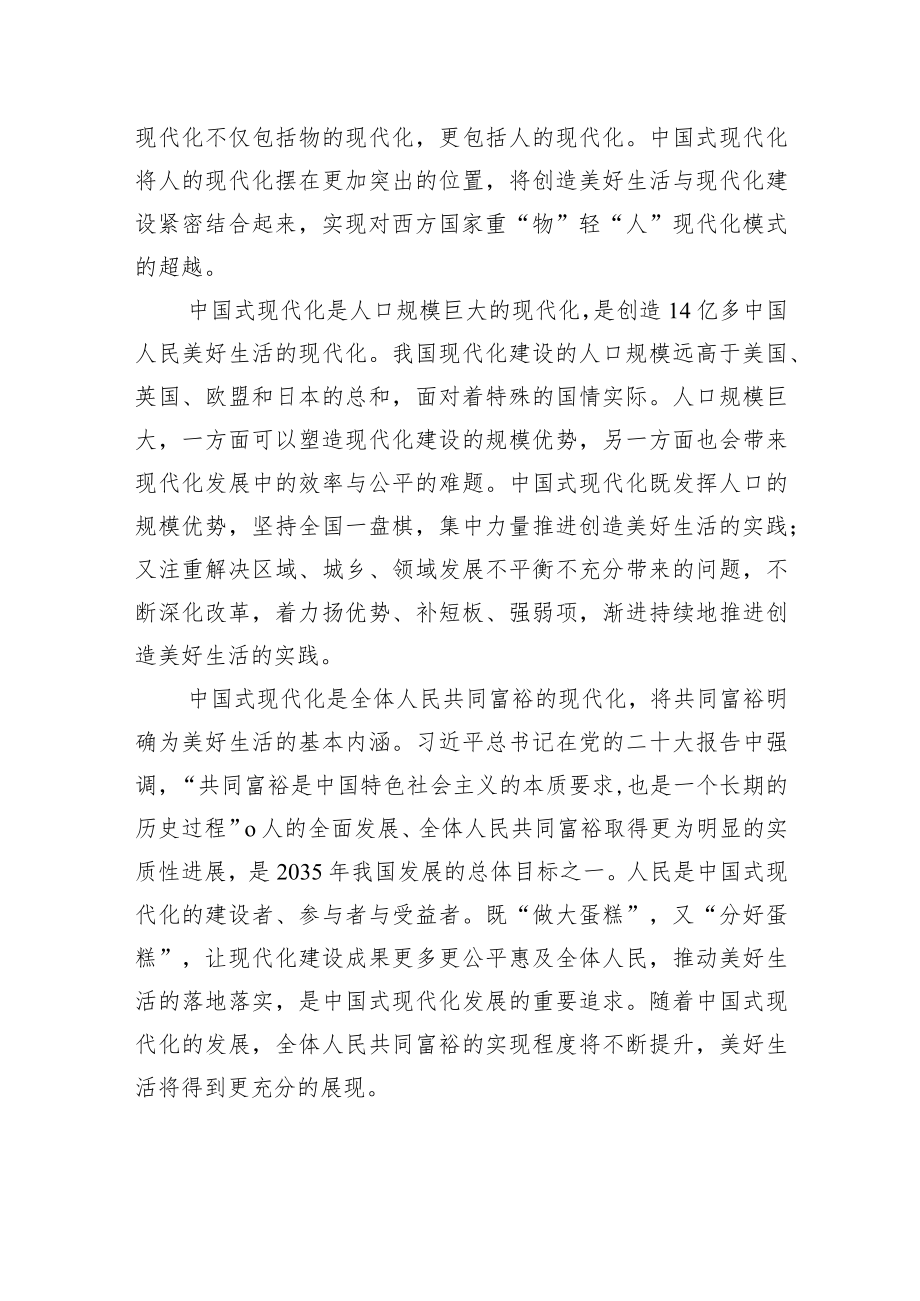 现代化不仅包括物的现代化，更包括人的现代化。中国式现代化将人的现代化摆在更加突出的位置，将创造美好生活与现代化建设紧密结合起来，实现对西方国家重“物”轻“人”现代化模式的超越。

中国式现代化是人口规模巨大的现代化，是创造14亿多中国人民美好生活的现代化。我国现代化建设的人口规模远高于美国、英国、欧盟和日本的总和，面对着特殊的国情实际。人口规模巨大，一方面可以塑造现代化建设的规模优势，另一方面也会带来现代化发展中的效率与公平的难题。中国式现代化既发挥人口的规模优势，坚持全国一盘棋，集中力量推进创造美好生活的实践；又注重解决区域、城乡、领域发展不平衡不充分带来的问题，不断深化改革，着力扬优势、补短板、强弱项，渐进持续地推进创造美好生活的实践。

中国式现代化是全体人民共同富裕的现代化，将共同富裕明确为美好生活的基本内涵。习近平总书记在党的二十大报告中强调，“共同富裕是中国特色社会主义的本质要求,也是一个长期的历史过程”o人的全面发展、全体人民共同富裕取得更为明显的实质性进展，是2035年我国发展的总体目标之一。人民是中国式现代化的建设者、参与者与受益者。既“做大蛋糕”，又“分好蛋糕”，让现代化建设成果更多更公平惠及全体人民，推动美好生活的落地落实，是中国式现代化发展的重要追求。随着中国式现代化的发展，全体人民共同富裕的实现程度将不断提升，美好生活将得到更充分的展现。